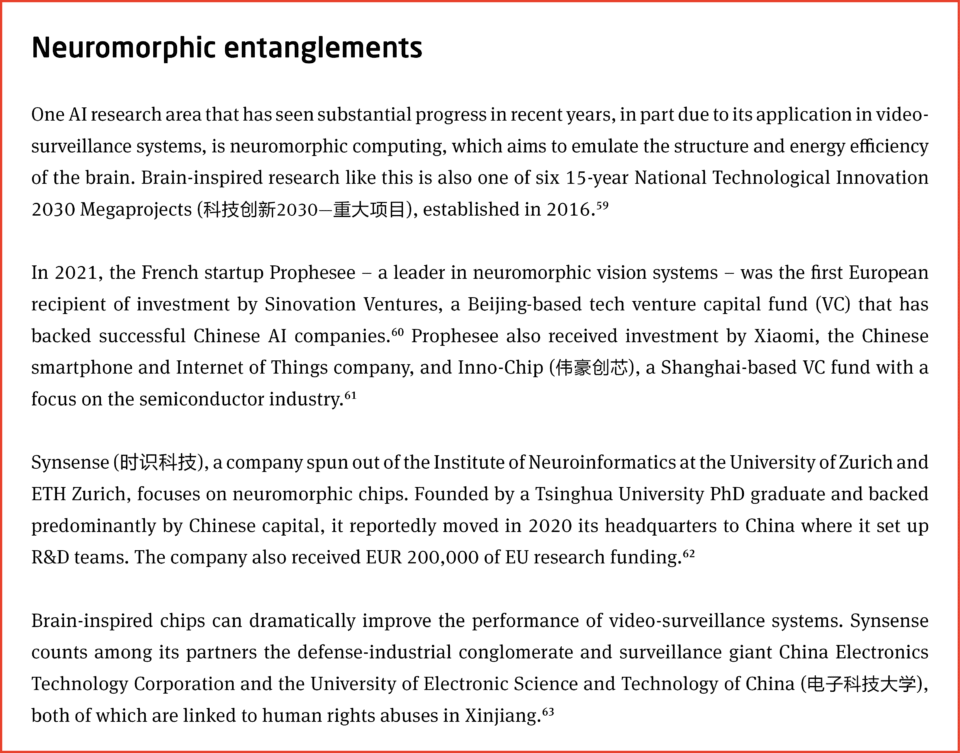 Neuromorphic entanglements

One AI research area that has seen substantial progress in recent years, in part due to its application in video-surveillance systems, is neuromorphic computing, which aims to emulate the structure and energy efficiency of the brain. Brain-inspired research like this is also one of six 15-year National Technological Innovation 2030 Megaprojects (科技创新2030—重大项目), established in 2016.$^{59}$

In 2021, the French startup Prophesee – a leader in neuromorphic vision systems – was the first European recipient of investment by Sinovation Ventures, a Beijing-based tech venture capital fund (VC) that has backed successful Chinese AI companies.$^{60}$ Prophesee also received investment by Xiaomi, the Chinese smartphone and Internet of Things company, and Inno-Chip (伟豪创芯), a Shanghai-based VC fund with a focus on the semiconductor industry.$^{61}$

Synsense (时识科技), a company spun out of the Institute of Neuroinformatics at the University of Zurich and ETH Zurich, focuses on neuromorphic chips. Founded by a Tsinghua University PhD graduate and backed predominantly by Chinese capital, it reportedly moved in 2020 its headquarters to China where it set up R&D teams. The company also received EUR 200,000 of EU research funding.$^{62}$

Brain-inspired chips can dramatically improve the performance of video-surveillance systems. Synsense counts among its partners the defense-industrial conglomerate and surveillance giant China Electronics Technology Corporation and the University of Electronic Science and Technology of China (电子科技大学), both of which are linked to human rights abuses in Xinjiang.$^{63}$